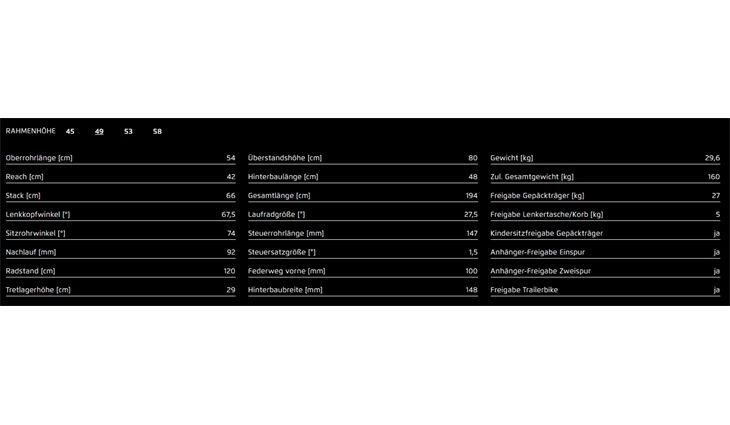 RAHMENHÖHE 45 49 53 58

| | |
|---|---|
| Oberrohrlänge [cm] | 54 |
| Reach [cm] | 42 |
| Stack [cm] | 66 |
| Lenkkopfwinkel [°] | 67,5 |
| Sitzrohrwinkel [°] | 74 |
| Nachlauf [mm] | 92 |
| Radstand [cm] | 120 |
| Tretlagerhöhe [cm] | 29 |

| | |
|---|---|
| Überstandshöhe [cm] | 80 |
| Hinterbaulänge [cm] | 48 |
| Gesamtlänge [cm] | 194 |
| Laufradgröße ["] | 27,5 |
| Steuerrohrlänge [mm] | 147 |
| Steuersatzgröße ["] | 1,5 |
| Federweg vorne [mm] | 100 |
| Hinterbaubreite [mm] | 148 |

| | |
|---|---|
| Gewicht [kg] | 29,6 |
| Zul. Gesamtgewicht [kg] | 160 |
| Freigabe Gepäckträger [kg] | 27 |
| Freigabe Lenkertasche/Korb [kg] | 5 |
| Kindersitzfreigabe Gepäckträger | ja |
| Anhänger-Freigabe Einspur | ja |
| Anhänger-Freigabe Zweispur | ja |
| Freigabe Trailerbike | ja |